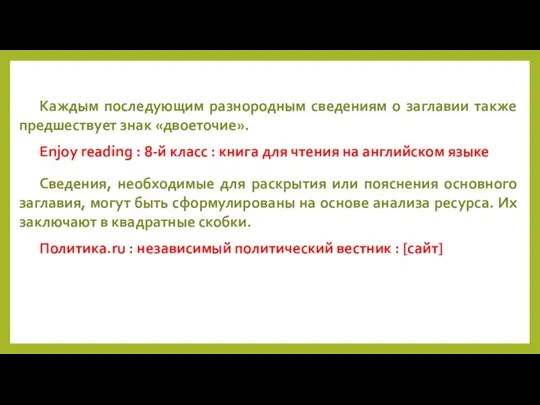 Каждым последующим разнородным сведениям о заглавии также предшествует знак «двоеточие».

Enjoy reading : 8-й класс : книга для чтения на английском языке

Сведения, необходимые для раскрытия или пояснения основного заглавия, могут быть сформулированы на основе анализа ресурса. Их заключают в квадратные скобки.

Политика.ru : независимый политический вестник : [сайт]